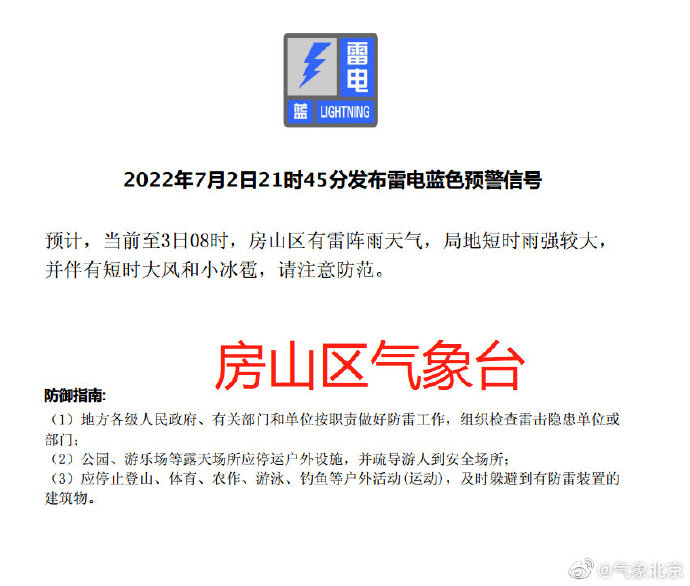 雷电
蓝 LIGHTNING

2022年7月2日21时45分发布雷电蓝色预警信号

预计，当前至3日08时，房山区有雷阵雨天气，局地短时雨强较大，并伴有短时大风和小冰雹，请注意防范。

房山区气象台

防御指南：
（1）地方各级人民政府、有关部门和单位按职责做好防雷工作，组织检查雷击隐患单位或部门；
（2）公园、游乐场等露天场所应停运户外设施，并疏导游人到安全场所；
（3）应停止登山、体育、农作、游泳、钓鱼等户外活动（运动），及时躲避到有防雷装置的建筑物。

@气象北京